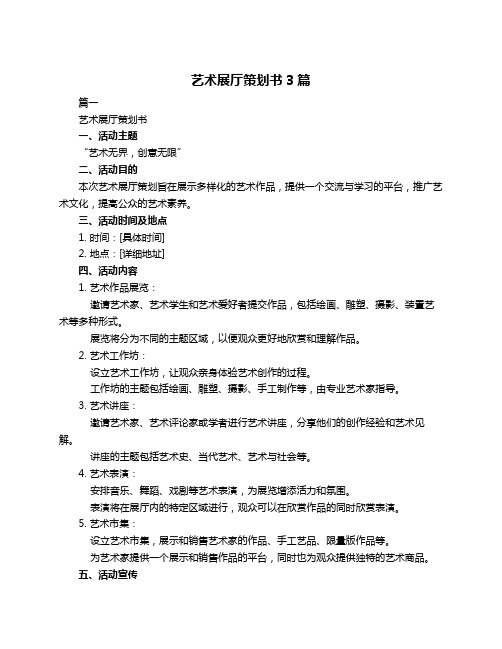 艺术展厅策划书 3 篇

篇一

艺术展厅策划书

一、活动主题

“艺术无界，创意无限”

二、活动目的

本次艺术展厅策划旨在展示多样化的艺术作品，提供一个交流与学习的平台，推广艺术文化，提高公众的艺术素养。

三、活动时间及地点

1. 时间：[具体时间]

2. 地点：[详细地址]

四、活动内容

1. 艺术作品展览：

邀请艺术家、艺术学生和艺术爱好者提交作品，包括绘画、雕塑、摄影、装置艺术等多种形式。

展览将分为不同的主题区域，以便观众更好地欣赏和理解作品。

2. 艺术工作坊：

设立艺术工作坊，让观众亲身体验艺术创作的过程。

工作坊的主题包括绘画、雕塑、摄影、手工制作等，由专业艺术家指导。

3. 艺术讲座：

邀请艺术家、艺术评论家或学者进行艺术讲座，分享他们的创作经验和艺术见解。

讲座的主题包括艺术史、当代艺术、艺术与社会等。

4. 艺术表演：

安排音乐、舞蹈、戏剧等艺术表演，为展览增添活力和氛围。

表演将在展厅内的特定区域进行，观众可以在欣赏作品的同时欣赏表演。

5. 艺术市集：

设立艺术市集，展示和销售艺术家的作品、手工艺品、限量版作品等。

为艺术家提供一个展示和销售作品的平台，同时也为观众提供独特的艺术商品。

五、活动宣传